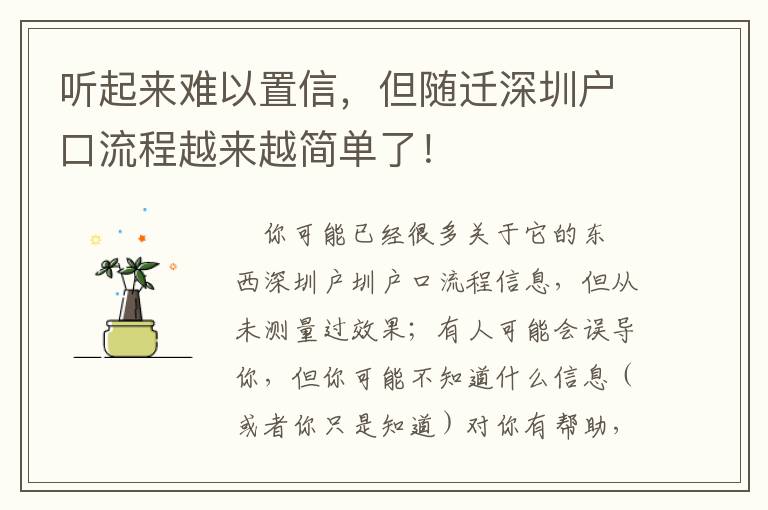 听起来难以置信，但随迁深圳户口流程越来越简单了！

你可能已经很多关于它的东西深圳户圳户口流程信息，但从未测量过效果；有人可能会误导你，但你可能不知道什么信息（或者你只是知道）对你有帮助，